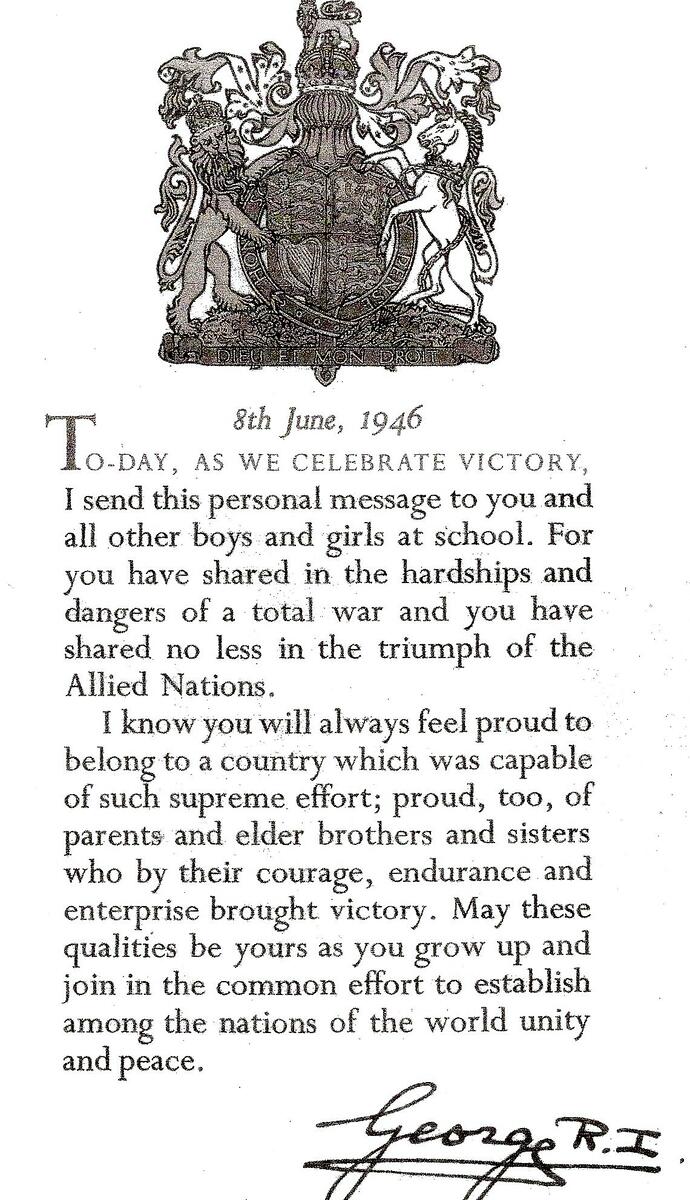 DIEU ET MON DROIT

8th June, 1946

TO-DAY, AS WE CELEBRATE VICTORY, I send this personal message to you and all other boys and girls at school. For you have shared in the hardships and dangers of a total war and you have shared no less in the triumph of the Allied Nations.

I know you will always feel proud to belong to a country which was capable of such supreme effort; proud, too, of parents and elder brothers and sisters who by their courage, endurance and enterprise brought victory. May these qualities be yours as you grow up and join in the common effort to establish among the nations of the world unity and peace.

George R.I